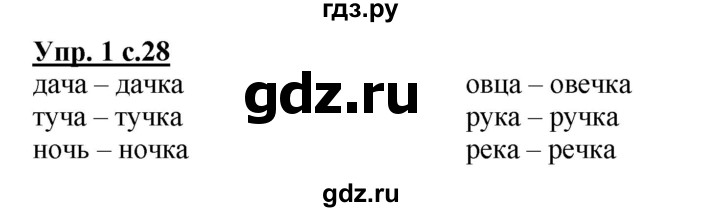 гдз.ру

Упр. 1 с.28

дача – дачка
туча – тучка
ночь – ночка

gdz.ru

овца – овечка
рука – ручка
река – речка

gdz.ru